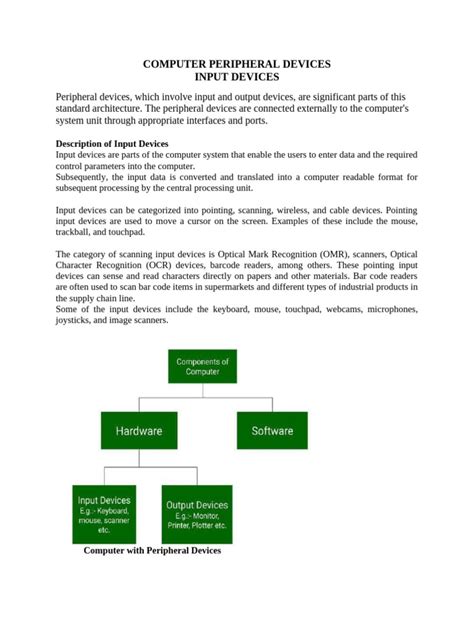 COMPUTER PERIPHERAL DEVICES
INPUT DEVICES

Peripheral devices, which involve input and output devices, are significant parts of this standard architecture. The peripheral devices are connected externally to the computer's system unit through appropriate interfaces and ports.

Description of Input Devices
Input devices are parts of the computer system that enable the users to enter data and the required control parameters into the computer.
Subsequently, the input data is converted and translated into a computer readable format for subsequent processing by the central processing unit.

Input devices can be categorized into pointing, scanning, wireless, and cable devices. Pointing input devices are used to move a cursor on the screen. Examples of these include the mouse, trackball, and touchpad.

The category of scanning input devices is Optical Mark Recognition (OMR), scanners, Optical Character Recognition (OCR) devices, barcode readers, among others. These pointing input devices can sense and read characters directly on papers and other materials. Bar code readers are often used to scan bar code items in supermarkets and different types of industrial products in the supply chain line.
Some of the input devices include the keyboard, mouse, touchpad, webcams, microphones, joysticks, and image scanners.

Components of Computer

Hardware

Software

Input Devices
E.g.:- Keyboard, mouse, scanner etc.

Output Devices
E.g.:- Monitor, Printer, Plotter etc.

Computer with Peripheral Devices